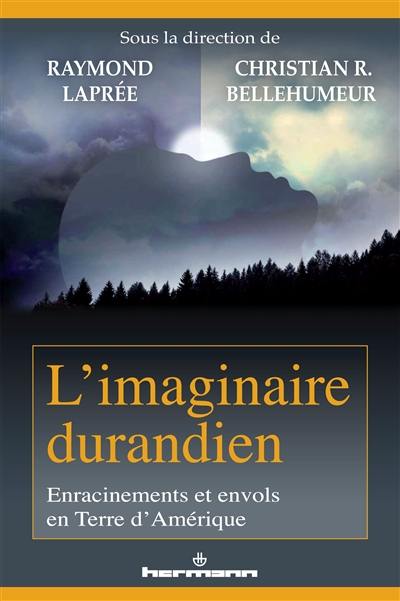 Sous la direction de

RAYMOND LAPRÉE

CHRISTIAN R. BELLEHUMEUR

L'imaginaire durandien

Enracinements et envols en Terre d'Amérique

hermann